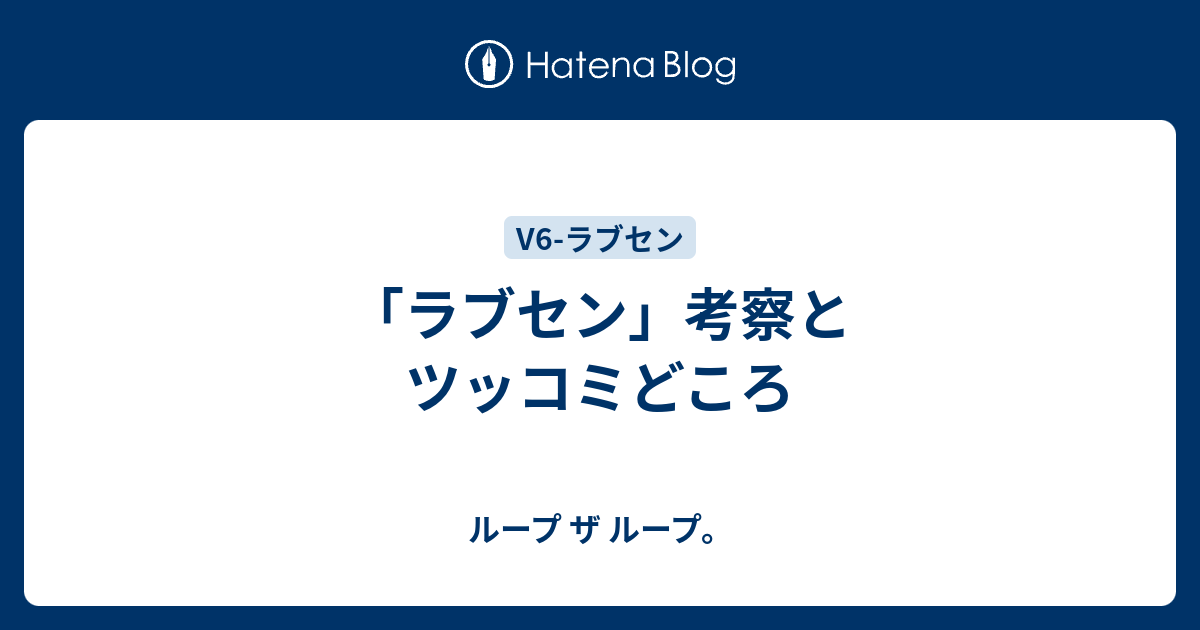 Hatena Blog

V6-ラブセン

「ラブセン」考察とツッコミどころ

ループ ザ ループ。